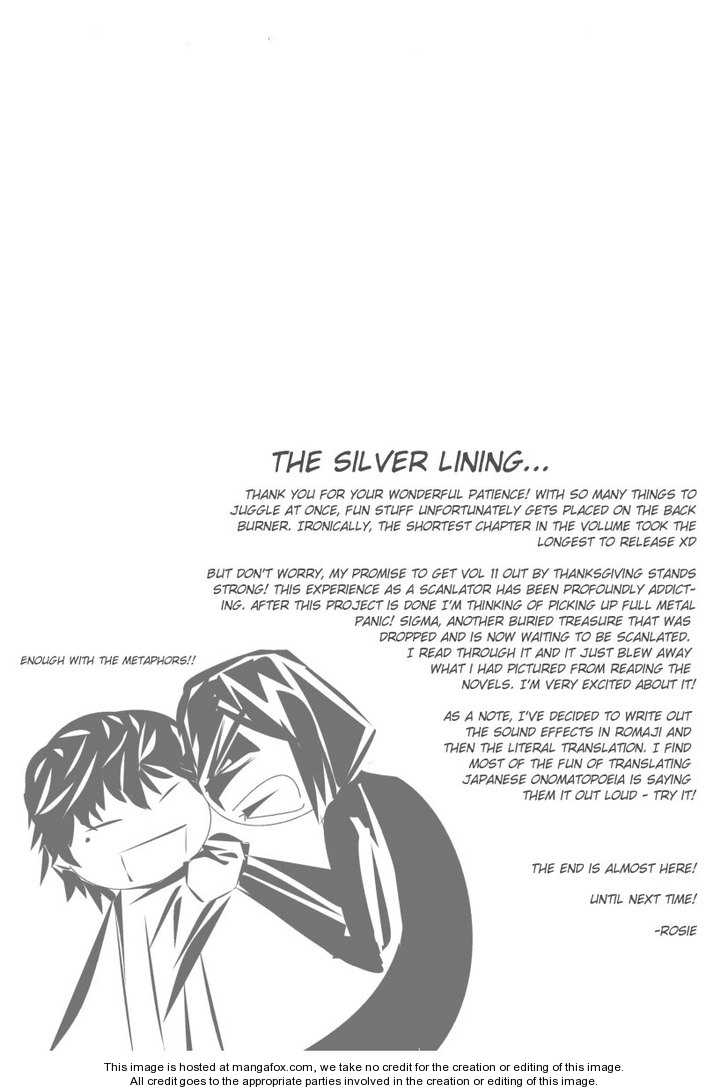 THE SILVER LINING...

THANK YOU FOR YOUR WONDERFUL PATIENCE! WITH SO MANY THINGS TO JUGGLE AT ONCE, FUN STUFF UNFORTUNATELY GETS PLACED ON THE BACK BURNER. IRONICALLY, THE SHORTEST CHAPTER IN THE VOLUME TOOK THE LONGEST TO RELEASE XD

BUT DON'T WORRY, MY PROMISE TO GET VOL 11 OUT BY THANKSGIVING STANDS STRONG! THIS EXPERIENCE AS A SCANLATOR HAS BEEN PROFOUNDLY ADDICTING. AFTER THIS PROJECT IS DONE I'M THINKING OF PICKING UP FULL METAL PANIC! SIGMA, ANOTHER BURIED TREASURE THAT WAS DROPPED AND IS NOW WAITING TO BE SCANLATED. I READ THROUGH IT AND IT JUST BLEW AWAY WHAT I HAD PICTURED FROM READING THE NOVELS. I'M VERY EXCITED ABOUT IT!

ENOUGH WITH THE METAPHORS!!

AS A NOTE, I'VE DECIDED TO WRITE OUT THE SOUND EFFECTS IN ROMAJI AND THEN THE LITERAL TRANSLATION. I FIND MOST OF THE FUN OF TRANSLATING JAPANESE ONOMATOPOEIA IS SAYING THEM IT OUT LOUD - TRY IT!

THE END IS ALMOST HERE!

UNTIL NEXT TIME!

-ROSIE

This image is hosted at mangafox.com, we take no credit for the creation or editing of this image.
All credit goes to the appropriate parties involved in the creation or editing of this image.